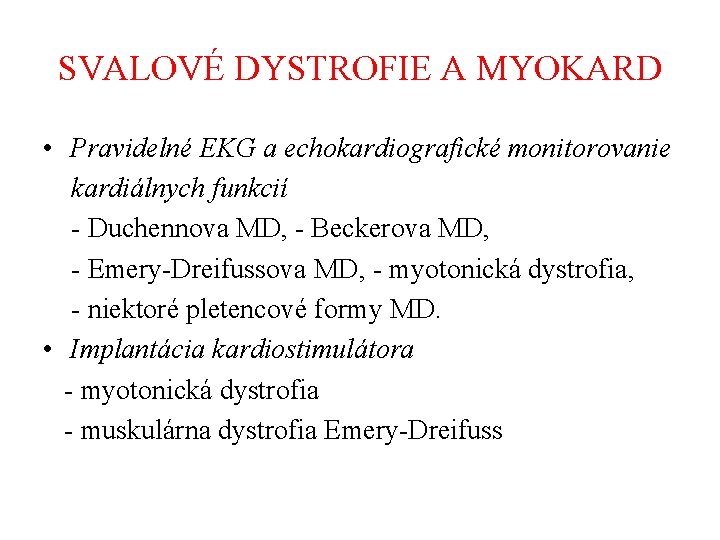 SVALOVÉ DYSTROFIE A MYOKARD

• Pravidelné EKG a echokardiografické monitorovanie kardiálnych funkcií
- Duchennova MD, - Beckerova MD,
- Emery-Dreifussova MD, - myotonická dystrofia,
- niektoré pletencové formy MD.
• Implantácia kardiostimulátora
- myotonická dystrofia
- muskulárna dystrofia Emery-Dreifuss